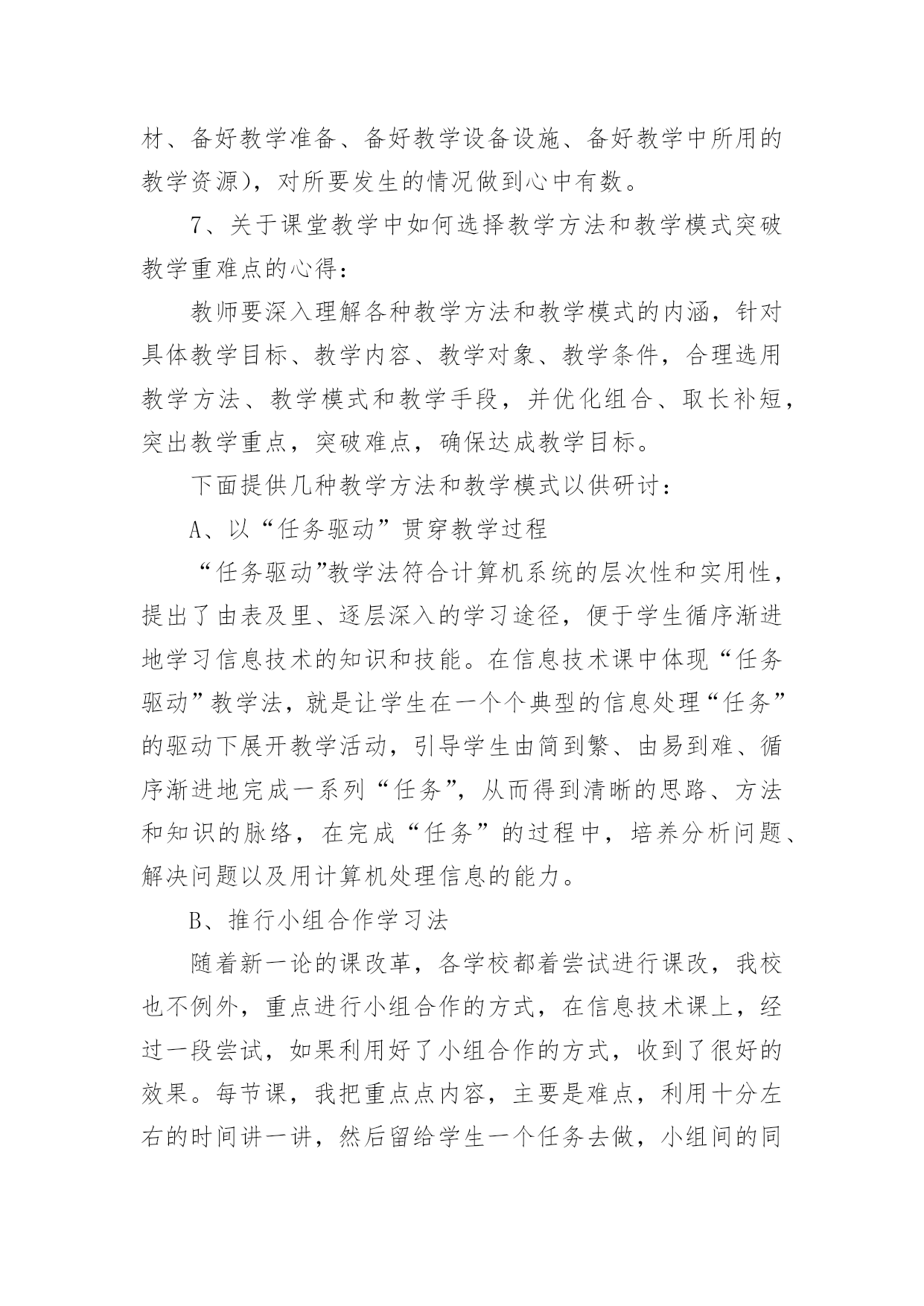 材、备好教学准备、备好教学设备设施、备好教学中所用的教学资源），对所要发生的情况做到心中有数。

7、关于课堂教学中如何选择教学方法和教学模式突破教学重难点的心得：

教师要深入理解各种教学方法和教学模式的内涵，针对具体教学目标、教学内容、教学对象、教学条件，合理选用教学方法、教学模式和教学手段，并优化组合、取长补短，突出教学重点，突破难点，确保达成教学目标。

下面提供几种教学方法和教学模式以供研讨：

A、以“任务驱动”贯穿教学过程

“任务驱动”教学法符合计算机系统的层次性和实用性，提出了由表及里、逐层深入的学习途径，便于学生循序渐进地学习信息技术的知识和技能。在信息技术课中体现“任务驱动”教学法，就是让学生在一个个典型的信息处理“任务”的驱动下展开教学活动，引导学生由简到繁、由易到难、循序渐进地完成一系列“任务”，从而得到清晰的思路、方法和知识的脉络，在完成“任务”的过程中，培养分析问题、解决问题以及用计算机处理信息的能力。

B、推行小组合作学习法

随着新一论的课改革，各学校都着尝试进行课改，我校也不例外，重点进行小组合作的方式，在信息技术课上，经过一段尝试，如果利用好了小组合作的方式，收到了很好的效果。每节课，我把重点点内容，主要是难点，利用十分左右的时间讲一讲，然后留给学生一个任务去做，小组间的同